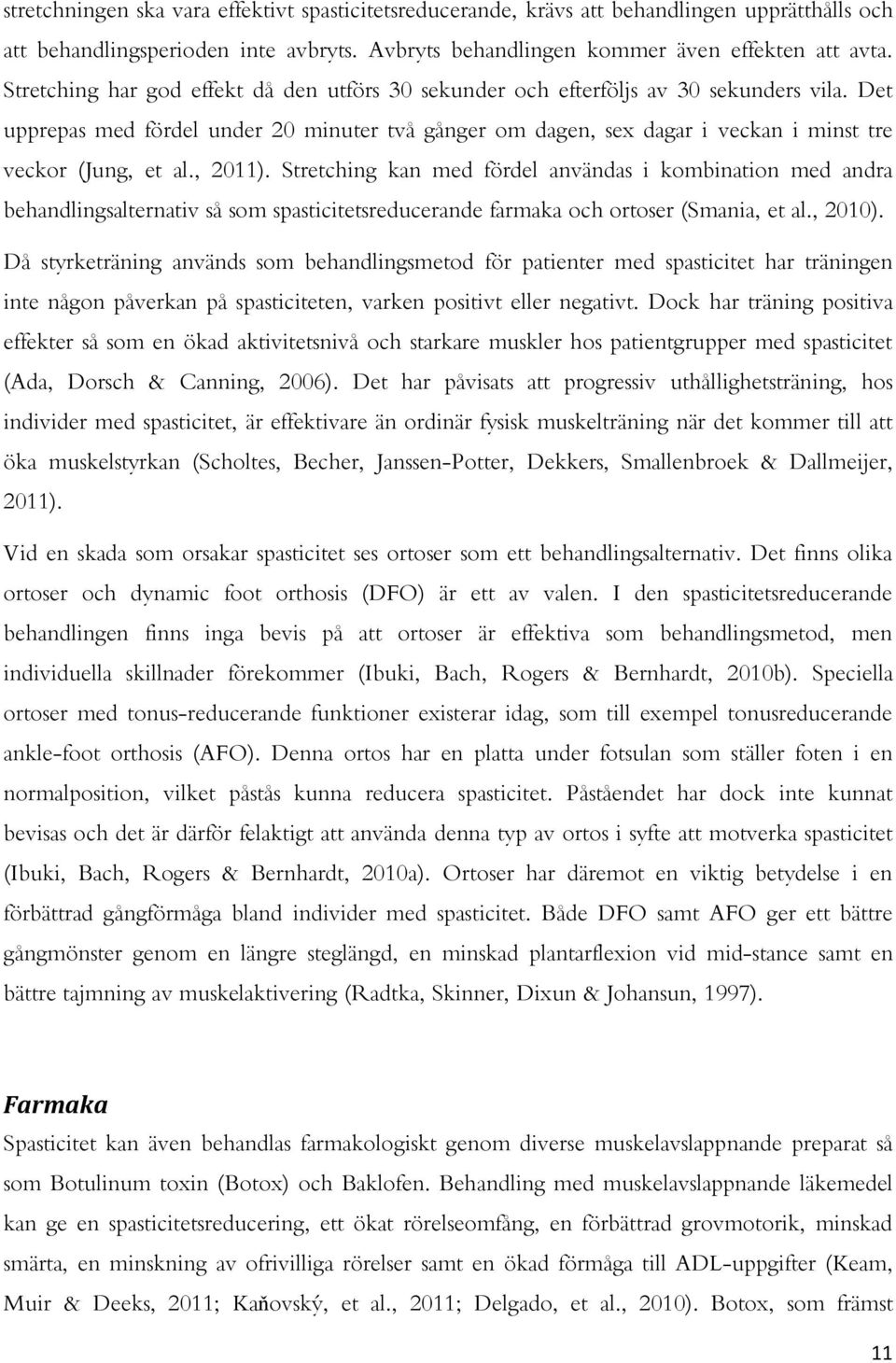 stretchningen ska vara effektivt spasticitetsreducerande, krävs att behandlingen upprätthålls och att behandlingsperioden inte avbryts. Avbryts behandlingen kommer även effekten att avta. Stretching har god effekt då den utförs 30 sekunder och efterföljs av 30 sekunders vila. Det upprepas med fördel under 20 minuter två gånger om dagen, sex dagar i veckan i minst tre veckor (Jung, et al., 2011). Stretching kan med fördel användas i kombination med andra behandlingsalternativ så som spasticitetsreducerande farmaka och ortoser (Smania, et al., 2010).

Då styrketräning används som behandlingsmetod för patienter med spasticitet har träningen inte någon påverkan på spasticiteten, varken positivt eller negativt. Dock har träning positiva effekter så som en ökad aktivitetsnivå och starkare muskler hos patientgrupper med spasticitet (Ada, Dorsch & Canning, 2006). Det har påvisats att progressiv uthållighetsträning, hos individer med spasticitet, är effektivare än ordinär fysisk muskelträning när det kommer till att öka muskelstyrkan (Scholtes, Becher, Janssen-Potter, Dekkers, Smallenbroek & Dallmeijer, 2011).

Vid en skada som orsakar spasticitet ses ortoser som ett behandlingsalternativ. Det finns olika ortoser och dynamic foot orthosis (DFO) är ett av valen. I den spasticitetsreducerande behandlingen finns inga bevis på att ortoser är effektiva som behandlingsmetod, men individuella skillnader förekommer (Ibuki, Bach, Rogers & Bernhardt, 2010b). Speciella ortoser med tonus-reducerande funktioner existerar idag, som till exempel tonusreducerande ankle-foot orthosis (AFO). Denna ortos har en platta under fotsulan som ställer foten i en normalposition, vilket påstås kunna reducera spasticitet. Påståendet har dock inte kunnat bevisas och det är därför felaktigt att använda denna typ av ortos i syfte att motverka spasticitet (Ibuki, Bach, Rogers & Bernhardt, 2010a). Ortoser har däremot en viktig betydelse i en förbättrad gångförmåga bland individer med spasticitet. Både DFO samt AFO ger ett bättre gångmönster genom en längre steglängd, en minskad plantarflexion vid mid-stance samt en bättre tajmning av muskelaktivering (Radtka, Skinner, Dixun & Johansun, 1997).

Farmaka
Spasticitet kan även behandlas farmakologiskt genom diverse muskelavslappnande preparat så som Botulinum toxin (Botox) och Baklofen. Behandling med muskelavslappnande läkemedel kan ge en spasticitetsreducering, ett ökat rörelseomfång, en förbättrad grovmotorik, minskad smärta, en minskning av ofrivilliga rörelser samt en ökad förmåga till ADL-uppgifter (Keam, Muir & Deeks, 2011; Kaňovský, et al., 2011; Delgado, et al., 2010). Botox, som främst

11